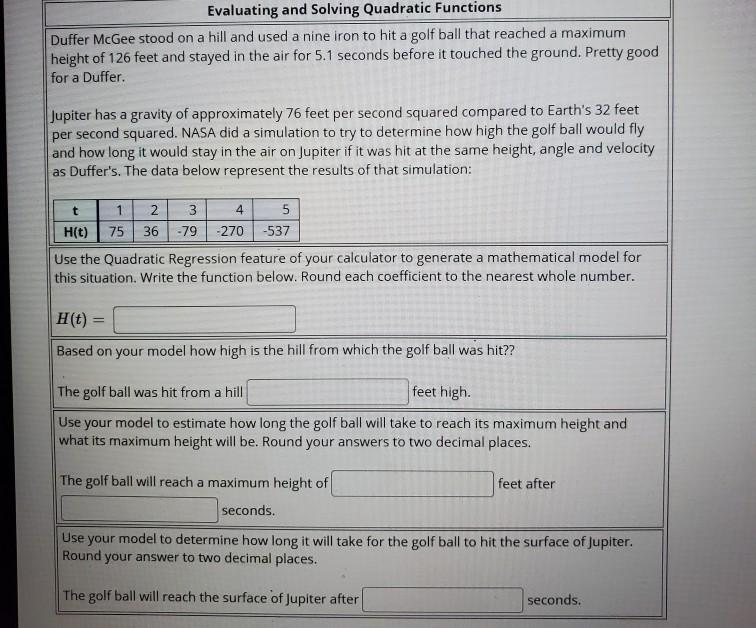 Evaluating and Solving Quadratic Functions

Duffer McGee stood on a hill and used a nine iron to hit a golf ball that reached a maximum height of 126 feet and stayed in the air for 5.1 seconds before it touched the ground. Pretty good for a Duffer.

Jupiter has a gravity of approximately 76 feet per second squared compared to Earth's 32 feet per second squared. NASA did a simulation to try to determine how high the golf ball would fly and how long it would stay in the air on Jupiter if it was hit at the same height, angle and velocity as Duffer's. The data below represent the results of that simulation:

| t | 1 | 2 | 3 | 4 | 5 |
|---|---|---|---|---|---|
| H(t) | 75 | 36 | -79 | -270 | -537 |

Use the Quadratic Regression feature of your calculator to generate a mathematical model for this situation. Write the function below. Round each coefficient to the nearest whole number.

$H(t) =$

Based on your model how high is the hill from which the golf ball was hit??

The golf ball was hit from a hill feet high.

Use your model to estimate how long the golf ball will take to reach its maximum height and what its maximum height will be. Round your answers to two decimal places.

The golf ball will reach a maximum height of feet after seconds.

Use your model to determine how long it will take for the golf ball to hit the surface of Jupiter. Round your answer to two decimal places.

The golf ball will reach the surface of Jupiter after seconds.